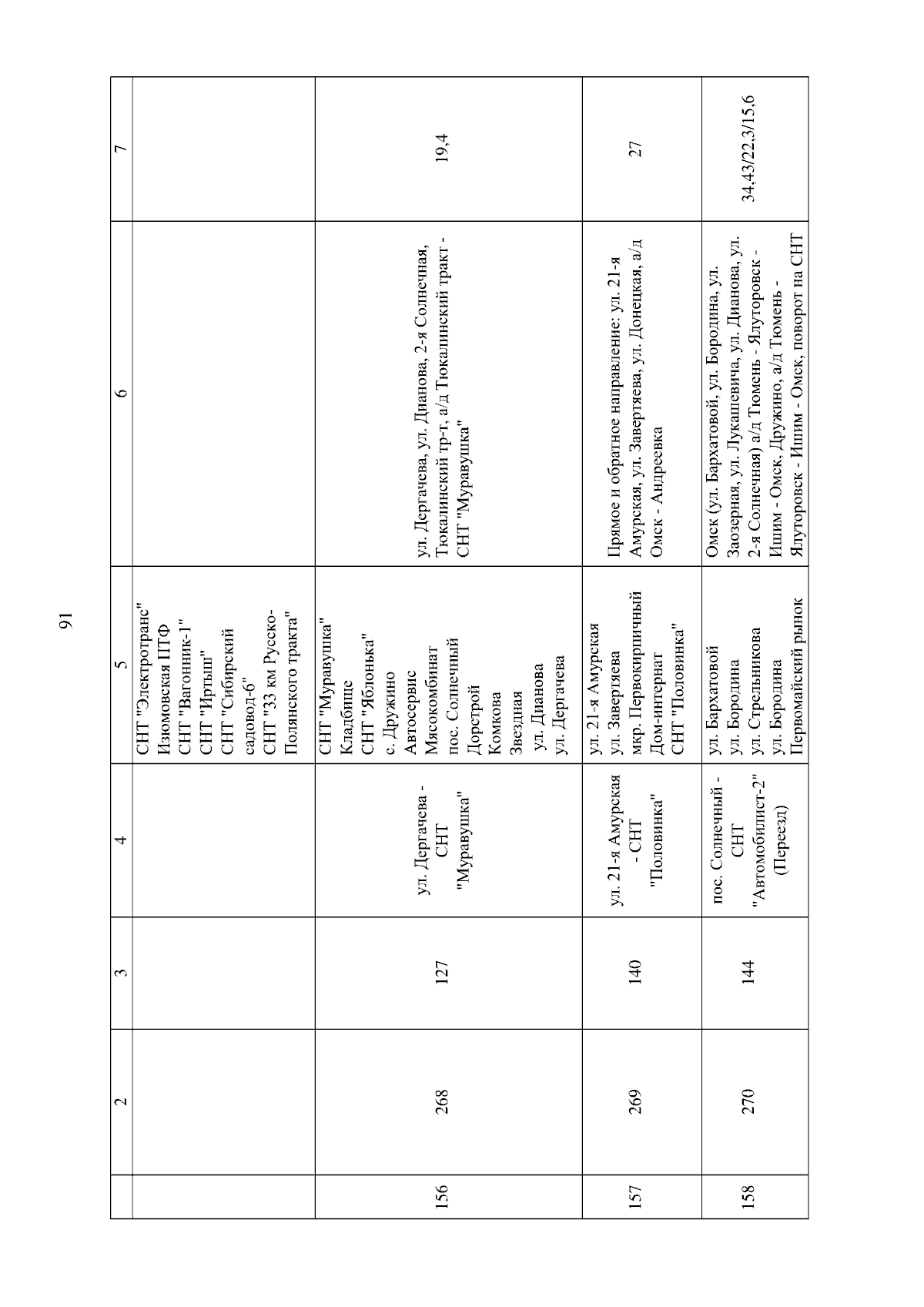 91

| | 2 | 3 | 4 | 5 | 6 | 7 |
|---|---|---|---|---|---|---|
| | | | | СНТ "Электротранс" Изюмовская ПТФ СНТ "Вагонник-1" СНТ "Иртыш" СНТ "Сибирский садовод-6" СНТ "33 км Русско-Полянского тракта" | | |
| 156 | 268 | 127 | ул. Дергачева - СНТ "Муравушка" | СНТ "Муравушка" Кладбище СНТ "Яблонька" с. Дружино Автосервис Мясокомбинат пос. Солнечный Дорстрой Комкова Звездная ул. Дианова ул. Дергачева | ул. Дергачева, ул. Дианова, 2-я Солнечная, Тюкалинский тр-т, а/д Тюкалинский тракт - СНТ "Муравушка" | 19,4 |
| 157 | 269 | 140 | ул. 21-я Амурская - СНТ "Половинка" | ул. 21-я Амурская ул. Завертяева мкр. Первокирпичный Дом-интернат СНТ "Половинка" | Прямое и обратное направление: ул. 21-я Амурская, ул. Завертяева, ул. Донецкая, а/д Омск - Андреевка | 27 |
| 158 | 270 | 144 | пос. Солнечный - СНТ "Автомобилист-2" (Переезд) | ул. Бархатовой ул. Бородина ул. Стрельникова ул. Бородина Первомайский рынок | Омск (ул. Бархатовой, ул. Бородина, ул. Заозерная, ул. Лукашевича, ул. Дианова, ул. 2-я Солнечная) а/д Тюмень - Ялуторовск - Ишим - Омск, Дружино, а/д Тюмень - Ялуторовск - Ишим - Омск, поворот на СНТ | 34,43/22,3/15,6 |